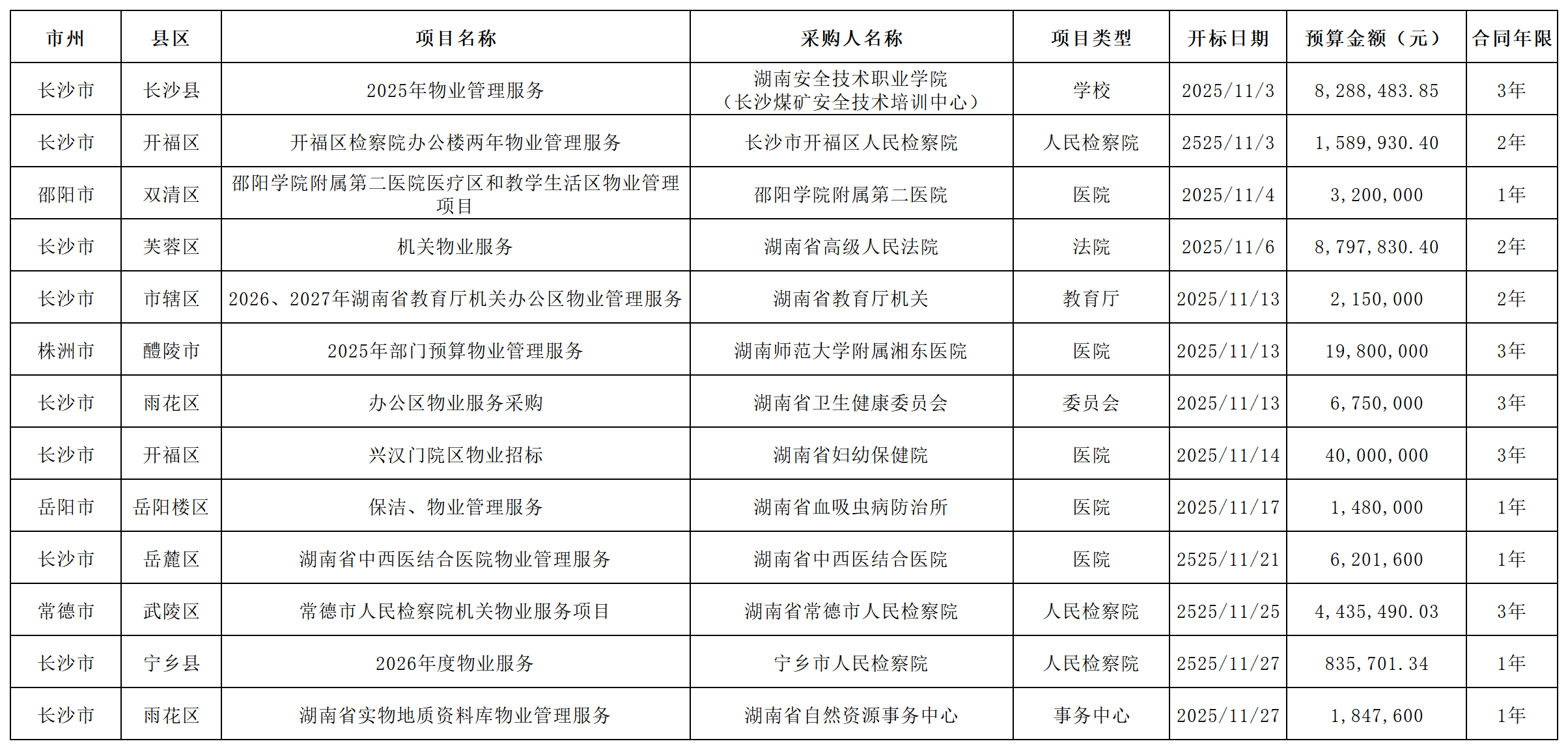 | 市州 | 县区 | 项目名称 | 采购人名称 | 项目类型 | 开标日期 | 预算金额（元） | 合同年限 |
|---|---|---|---|---|---|---|---|
| 长沙市 | 长沙县 | 2025年物业管理服务 | 湖南安全技术职业学院（长沙煤矿安全技术培训中心） | 学校 | 2025/11/3 | 8,288,483.85 | 3年 |
| 长沙市 | 开福区 | 开福区检察院办公楼两年物业管理服务 | 长沙市开福区人民检察院 | 人民检察院 | 2525/11/3 | 1,589,930.40 | 2年 |
| 邵阳市 | 双清区 | 邵阳学院附属第二医院医疗区和教学生活区物业管理项目 | 邵阳学院附属第二医院 | 医院 | 2025/11/4 | 3,200,000 | 1年 |
| 长沙市 | 芙蓉区 | 机关物业服务 | 湖南省高级人民法院 | 法院 | 2025/11/6 | 8,797,830.40 | 2年 |
| 长沙市 | 市辖区 | 2026、2027年湖南省教育厅机关办公区物业管理服务 | 湖南省教育厅机关 | 教育厅 | 2025/11/13 | 2,150,000 | 2年 |
| 株洲市 | 醴陵市 | 2025年部门预算物业管理服务 | 湖南师范大学附属湘东医院 | 医院 | 2025/11/13 | 19,800,000 | 3年 |
| 长沙市 | 雨花区 | 办公区物业服务采购 | 湖南省卫生健康委员会 | 委员会 | 2025/11/13 | 6,750,000 | 3年 |
| 长沙市 | 开福区 | 兴汉门院区物业招标 | 湖南省妇幼保健院 | 医院 | 2025/11/14 | 40,000,000 | 3年 |
| 岳阳市 | 岳阳楼区 | 保洁、物业管理服务 | 湖南省血吸虫病防治所 | 医院 | 2025/11/17 | 1,480,000 | 1年 |
| 长沙市 | 岳麓区 | 湖南省中西医结合医院物业管理服务 | 湖南省中西医结合医院 | 医院 | 2525/11/21 | 6,201,600 | 1年 |
| 常德市 | 武陵区 | 常德市人民检察院机关物业服务项目 | 湖南省常德市人民检察院 | 人民检察院 | 2525/11/25 | 4,435,490.03 | 3年 |
| 长沙市 | 宁乡县 | 2026年度物业服务 | 宁乡市人民检察院 | 人民检察院 | 2525/11/27 | 835,701.34 | 1年 |
| 长沙市 | 雨花区 | 湖南省实物地质资料库物业管理服务 | 湖南省自然资源事务中心 | 事务中心 | 2025/11/27 | 1,847,600 | 1年 |